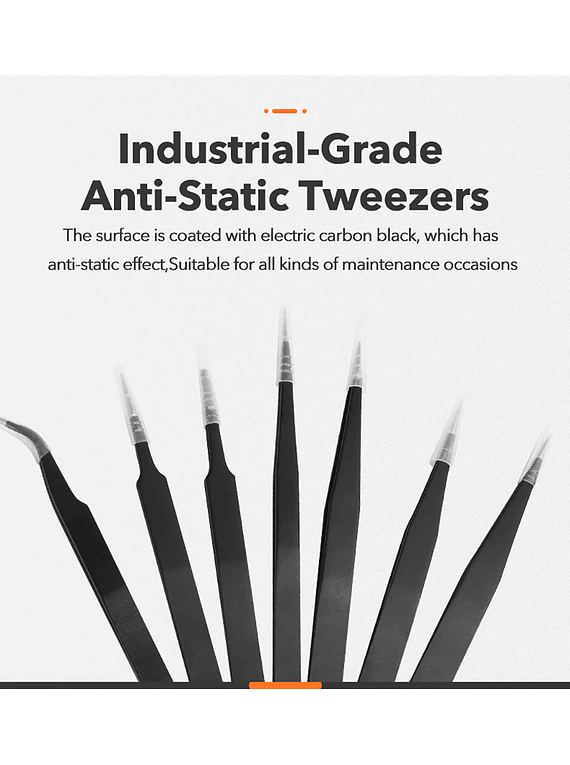 Industrial-Grade
Anti-Static Tweezers

The surface is coated with electric carbon black, which has anti-static effect,Suitable for all kinds of maintenance occasions